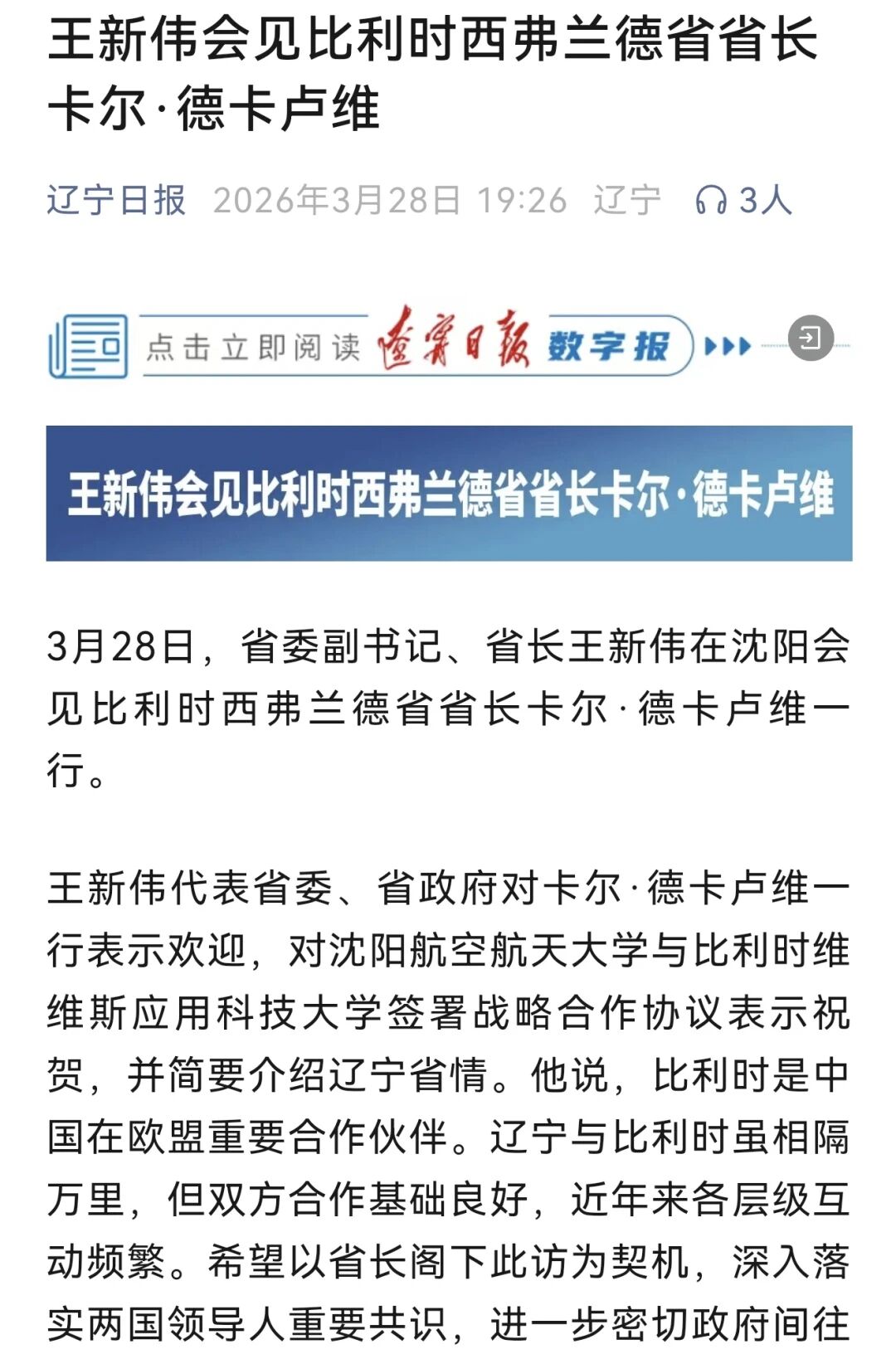 王新伟会见比利时西弗兰德省省长卡尔·德卡卢维

辽宁日报 2026年3月28日 19:26 辽宁 3人

点击立即阅读 辽宁日报 数字报

王新伟会见比利时西弗兰德省省长卡尔·德卡卢维

3月28日，省委副书记、省长王新伟在沈阳会见比利时西弗兰德省省长卡尔·德卡卢维一行。

王新伟代表省委、省政府对卡尔·德卡卢维一行表示欢迎，对沈阳航空航天大学与比利时维维斯应用科技大学签署战略合作协议表示祝贺，并简要介绍辽宁省情。他说，比利时是中国在欧盟重要合作伙伴。辽宁与比利时虽相隔万里，但双方合作基础良好，近年来各层级互动频繁。希望以省长阁下此访为契机，深入落实两国领导人重要共识，进一步密切政府间往